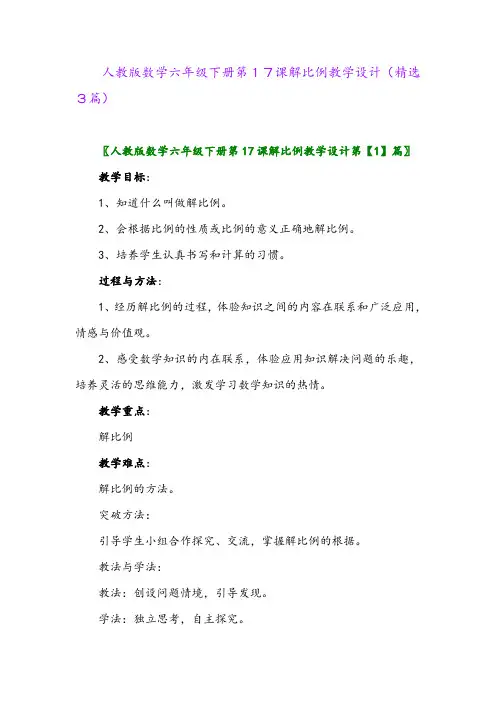 人教版数学六年级下册第１７课解比例教学设计（精选３篇）

〖人教版数学六年级下册第17课解比例教学设计第【1】篇〗

教学目标:

1、知道什么叫做解比例。

2、会根据比例的性质或比例的意义正确地解比例。

3、培养学生认真书写和计算的习惯。

过程与方法:

1、经历解比例的过程，体验知识之间的内容在联系和广泛应用，情感与价值观。

2、感受数学知识的内在联系，体验应用知识解决问题的乐趣，培养灵活的思维能力，激发学习数学知识的热情。

教学重点:

解比例

教学难点:

解比例的方法。

突破方法:

引导学生小组合作探究、交流，掌握解比例的根据。

教法与学法:

教法：创设问题情境，引导发现。

学法：独立思考，自主探究。